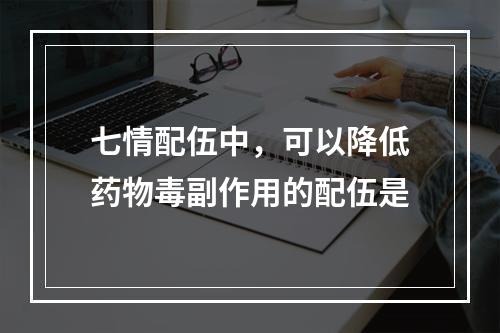 七情配伍中，可以降低药物毒副作用的配伍是